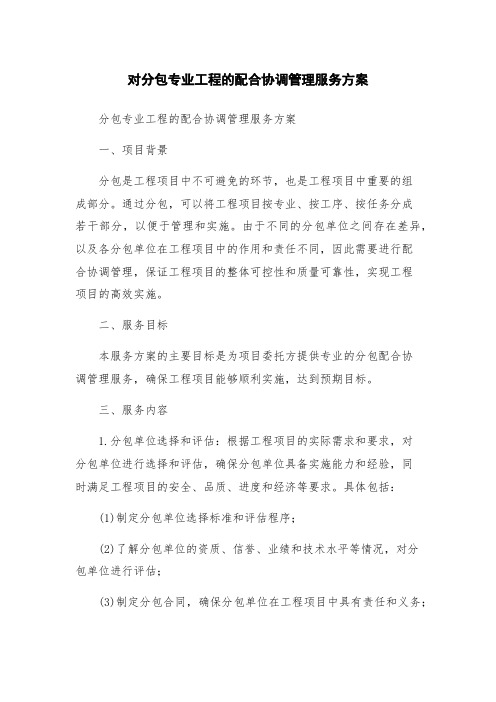 对分包专业工程的配合协调管理服务方案

分包专业工程的配合协调管理服务方案

一、项目背景

分包是工程项目中不可避免的环节，也是工程项目中重要的组成部分。通过分包，可以将工程项目按专业、按工序、按任务分成若干部分，以便于管理和实施。由于不同的分包单位之间存在差异，以及各分包单位在工程项目中的作用和责任不同，因此需要进行配合协调管理，保证工程项目的整体可控性和质量可靠性，实现工程项目的高效实施。

二、服务目标

本服务方案的主要目标是为项目委托方提供专业的分包配合协调管理服务，确保工程项目能够顺利实施，达到预期目标。

三、服务内容

1.分包单位选择和评估：根据工程项目的实际需求和要求，对分包单位进行选择和评估，确保分包单位具备实施能力和经验，同时满足工程项目的安全、品质、进度和经济等要求。具体包括：

(1)制定分包单位选择标准和评估程序；

(2)了解分包单位的资质、信誉、业绩和技术水平等情况，对分包单位进行评估；

(3)制定分包合同，确保分包单位在工程项目中具有责任和义务；